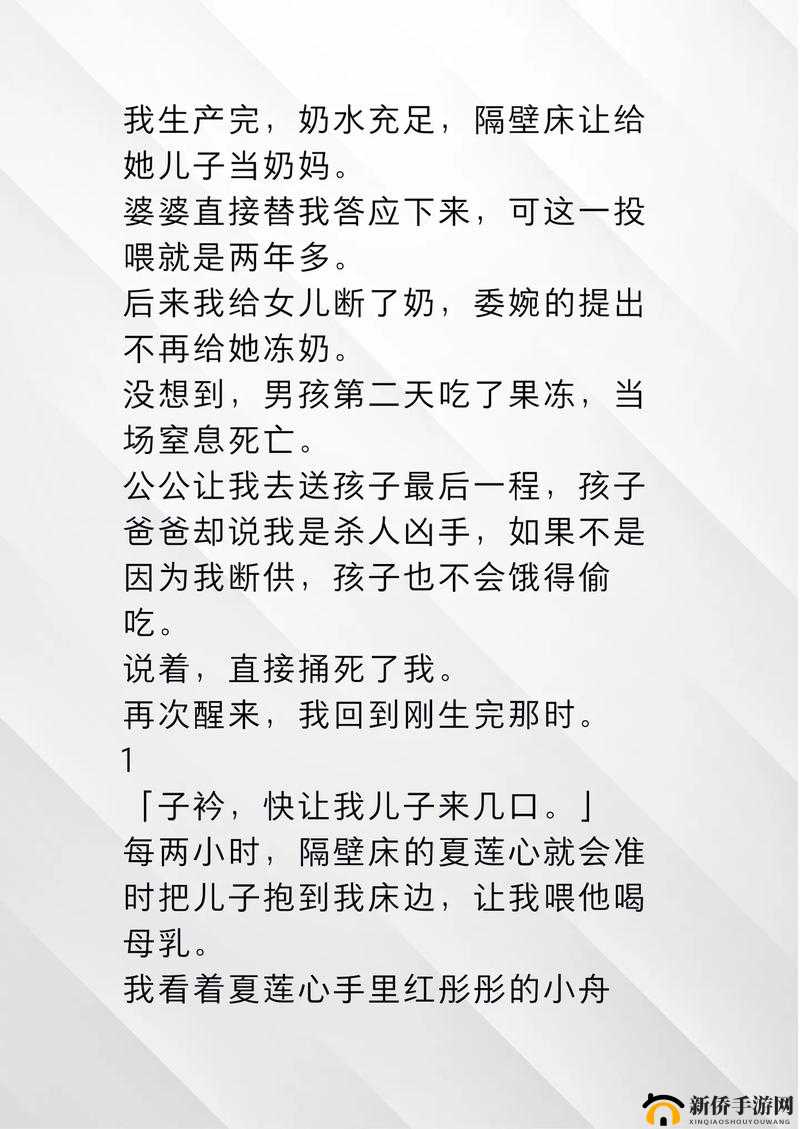 我生产完，奶水充足，隔壁床让给她儿子当奶妈。
婆婆直接替我答应下来，可这一投喂就是两年多。
后来我给女儿断了奶，委婉的提出不再给她冻奶。
没想到，男孩第二天吃了果冻，当场窒息死亡。
公公让我去送孩子最后一程，孩子爸爸却说我是杀人凶手，如果不是因为我断供，孩子也不会饿得偷吃。
说着，直接捅死了我。
再次醒来，我回到刚生完那时。
1
「子衿，快让我儿子来几口。」
每两小时，隔壁床的夏莲心就会准时把儿子抱到我床边，让我喂他喝母乳。
我看着夏莲心手里红彤彤的小舟

新侨手游网
XINQIAOSHOUYOUWANG